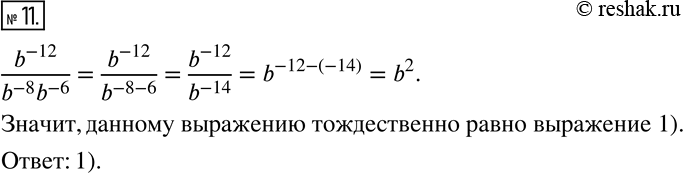 № 11.

© reshak.ru

$\frac{b^{-12}}{b^{-8}b^{-6}} = \frac{b^{-12}}{b^{-8-6}} = \frac{b^{-12}}{b^{-14}} = b^{-12-(-14)} = b^2.$

Значит, данному выражению тождественно равно выражение 1).

Ответ: 1).